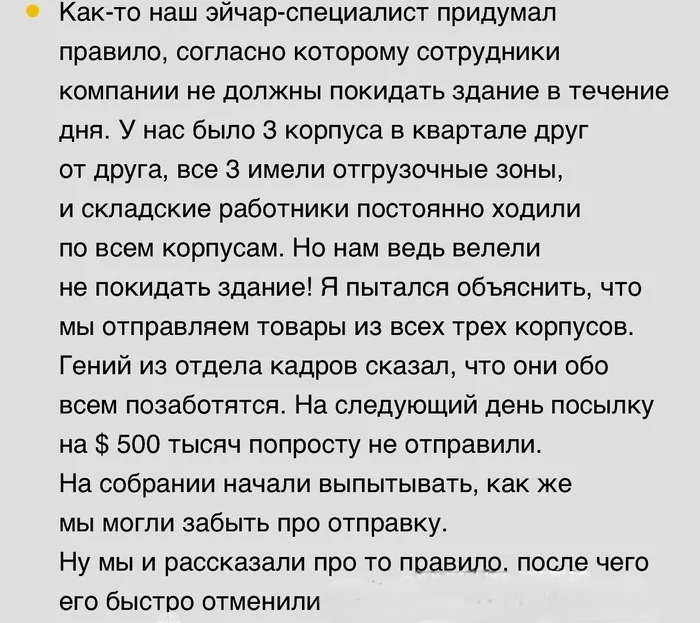 • Как-то наш эйчар-специалист придумал правило, согласно которому сотрудники компании не должны покидать здание в течение дня. У нас было 3 корпуса в квартале друг от друга, все 3 имели отгрузочные зоны, и складские работники постоянно ходили по всем корпусам. Но нам ведь велели не покидать здание! Я пытался объяснить, что мы отправляем товары из всех трех корпусов. Гений из отдела кадров сказал, что они обо всем позаботятся. На следующий день посылку на $ 500 тысяч попросту не отправили.
На собрании начали выпытывать, как же мы могли забыть про отправку.
Ну мы и рассказали про то правило, после чего его быстро отменили